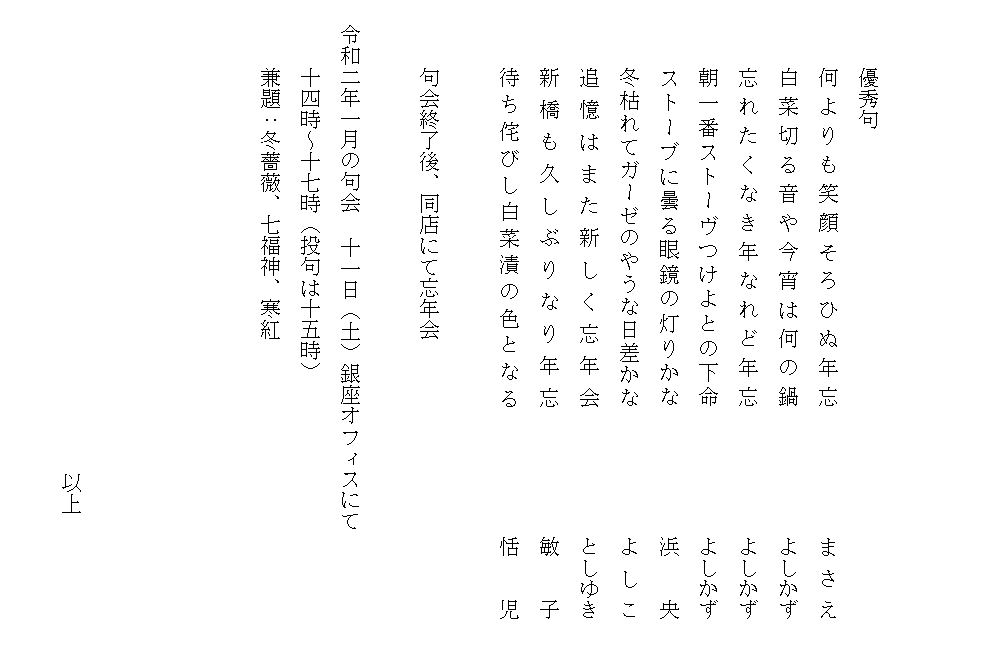 優秀句

何よりも笑顔そろひぬ年忘　まさえ

白菜切る音や今宵は何の鍋　よしかず

忘れたくなき年なれど年忘　よしかず

朝一番ストーヴつけよとの下命　よしかず

ストーブに曇る眼鏡の灯りかな　浜　央

冬枯れてガーゼのやうな日差かな　よしこ

追憶はまた新しく忘年会　としゆき

新橋も久しぶりなり年忘　敏　子

待ち侘びし白菜漬の色となる　恬　児

句会終了後、同店にて忘年会

令和二年一月の句会　十一日（土）銀座オフィスにて

十四時~十七時（投句は十五時）

兼題：冬薔薇、七福神、寒紅

以上